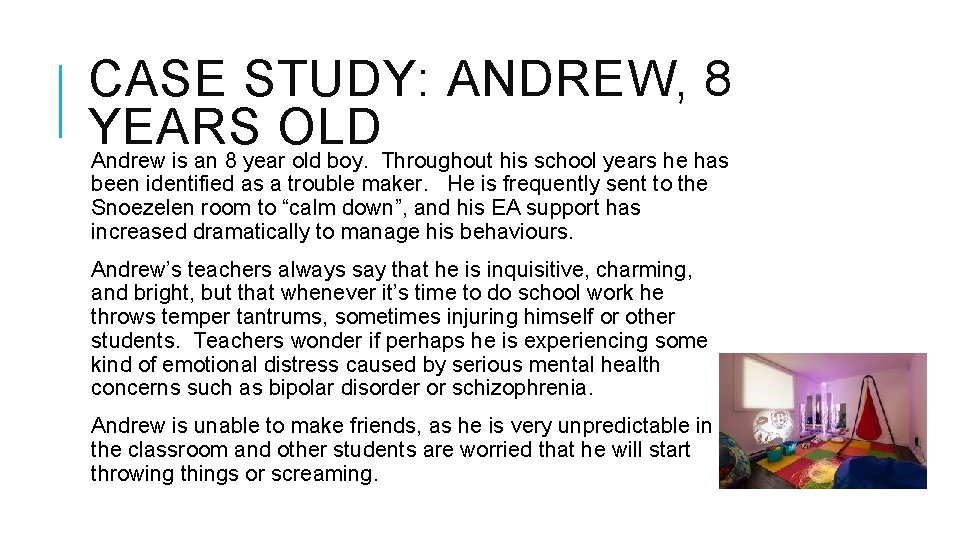 CASE STUDY: ANDREW, 8 YEARS OLD

Andrew is an 8 year old boy. Throughout his school years he has been identified as a trouble maker. He is frequently sent to the Snoezelen room to "calm down", and his EA support has increased dramatically to manage his behaviours.

Andrew's teachers always say that he is inquisitive, charming, and bright, but that whenever it's time to do school work he throws temper tantrums, sometimes injuring himself or other students. Teachers wonder if perhaps he is experiencing some kind of emotional distress caused by serious mental health concerns such as bipolar disorder or schizophrenia.

Andrew is unable to make friends, as he is very unpredictable in the classroom and other students are worried that he will start throwing things or screaming.